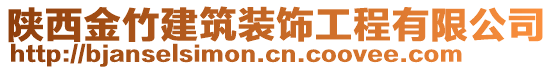 陕西金竹建筑装饰工程有限公司
http://bjanselsimon.cn.coovee.com